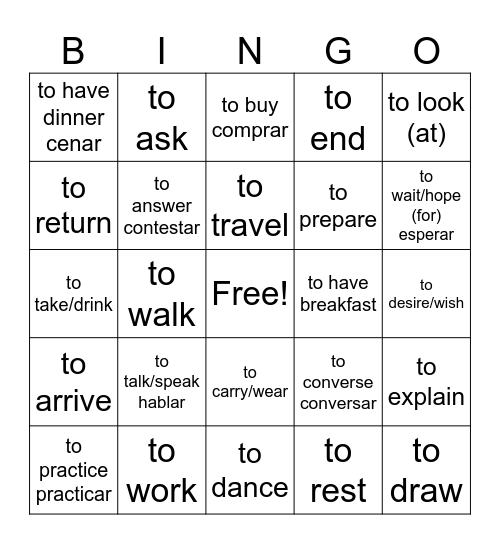 | B | I | N | G | O |
|---|---|---|---|---|
| to have dinner cenar | to ask | to buy comprar | to end | to look (at) |
| to return | to answer contestar | to travel | to prepare | to wait/hope (for) esperar |
| to take/drink | to walk | Free! | to have breakfast | to desire/wish |
| to arrive | to talk/speak hablar | to carry/wear | to converse conversar | to explain |
| to practice practicar | to work | to dance | to rest | to draw |